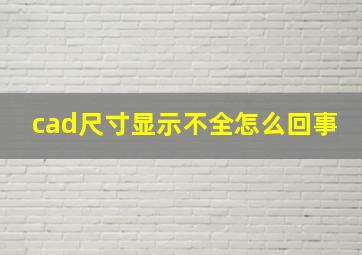 cad尺寸显示不全怎么回事